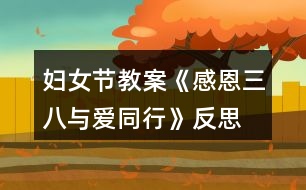 妇女节教案《感恩三八与爱同行》反思